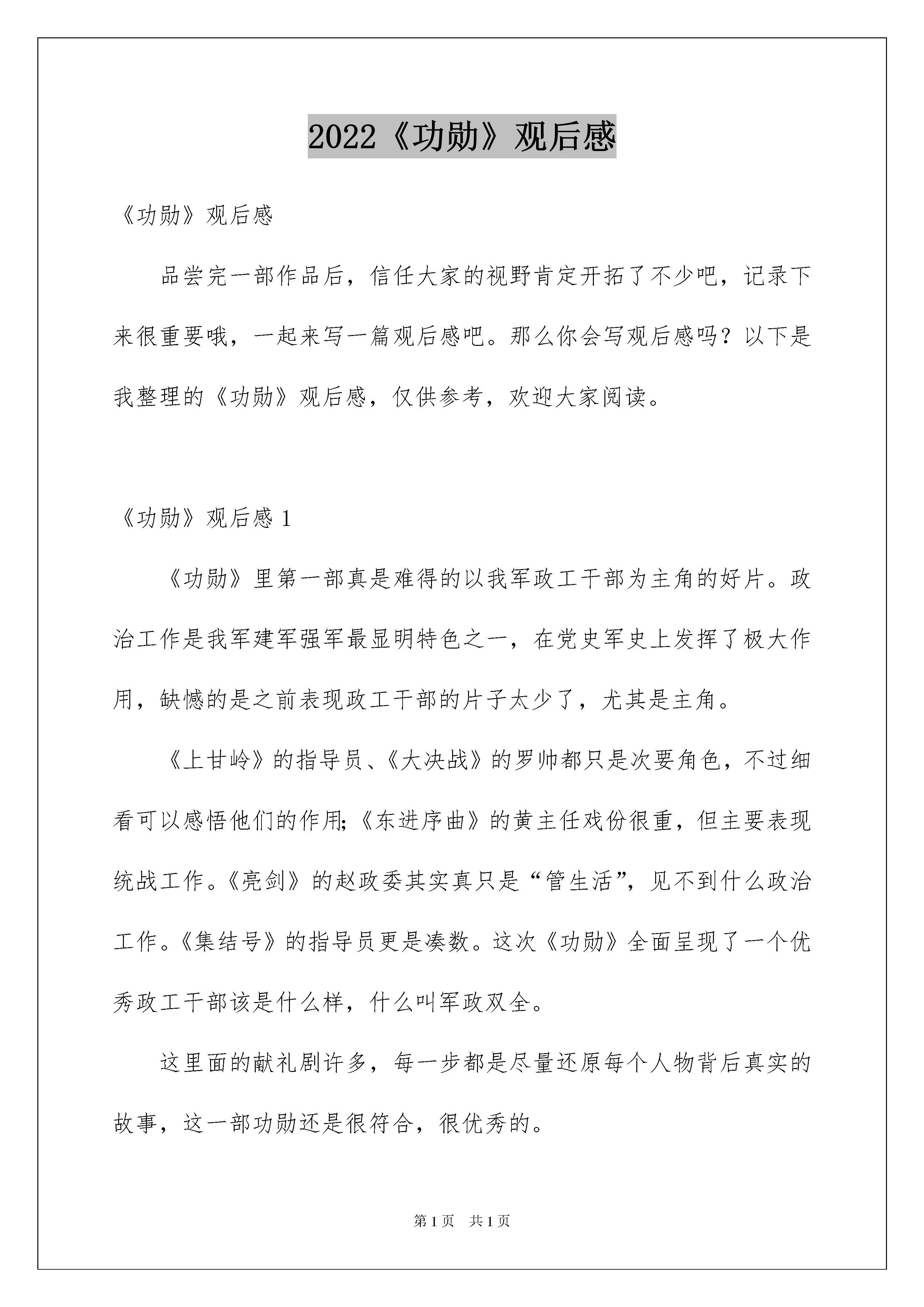 2022《功勋》观后感

《功勋》观后感

品尝完一部作品后，信任大家的视野肯定开拓了不少吧，记录下来很重要哦，一起来写一篇观后感吧。那么你会写观后感吗？以下是我整理的《功勋》观后感，仅供参考，欢迎大家阅读。

《功勋》观后感 1

《功勋》里第一部真是难得的以我军政工干部为主角的好片。政治工作是我军建军强军最显明特色之一，在党史军史上发挥了极大作用，缺憾的是之前表现政工干部的片子太少了，尤其是主角。

《上甘岭》的指导员、《大决战》的罗帅都只是次要角色，不过细看可以感悟他们的作用;《东进序曲》的黄主任戏份很重，但主要表现统战工作。《亮剑》的赵政委其实真只是“管生活”，见不到什么政治工作。《集结号》的指导员更是凑数。这次《功勋》全面呈现了一个优秀政工干部该是什么样，什么叫军政双全。

这里面的献礼剧许多，每一步都是尽量还原每个人物背后真实的故事，这一部功勋还是很符合，很优秀的。

第 1 页　共 1 页